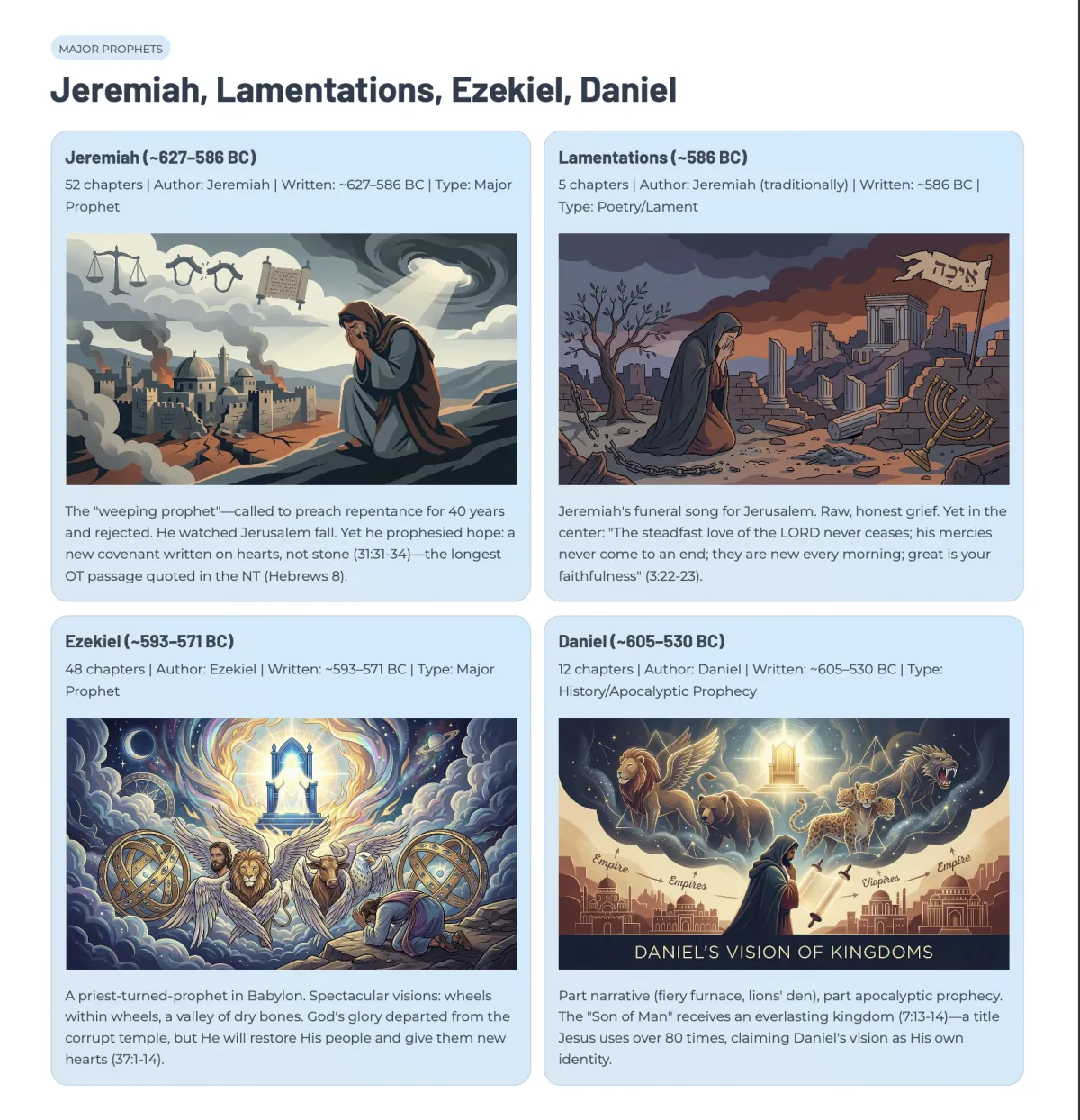 MAJOR PROPHETS

Jeremiah, Lamentations, Ezekiel, Daniel

Jeremiah (~627–586 BC)

52 chapters | Author: Jeremiah | Written: ~627–586 BC | Type: Major Prophet

The "weeping prophet"—called to preach repentance for 40 years and rejected. He watched Jerusalem fall. Yet he prophesied hope: a new covenant written on hearts, not stone (31:31-34)—the longest OT passage quoted in the NT (Hebrews 8).

Lamentations (~586 BC)

5 chapters | Author: Jeremiah (traditionally) | Written: ~586 BC | Type: Poetry/Lament

איכה

Jeremiah's funeral song for Jerusalem. Raw, honest grief. Yet in the center: "The steadfast love of the LORD never ceases; his mercies never come to an end; they are new every morning; great is your faithfulness" (3:22-23).

Ezekiel (~593–571 BC)

48 chapters | Author: Ezekiel | Written: ~593–571 BC | Type: Major Prophet

A priest-turned-prophet in Babylon. Spectacular visions: wheels within wheels, a valley of dry bones. God's glory departed from the corrupt temple, but He will restore His people and give them new hearts (37:1-14).

Daniel (~605–530 BC)

12 chapters | Author: Daniel | Written: ~605–530 BC | Type: History/Apocalyptic Prophecy

Empire Empires Viapires Empire

DANIEL'S VISION OF KINGDOMS

Part narrative (fiery furnace, lions' den), part apocalyptic prophecy. The "Son of Man" receives an everlasting kingdom (7:13-14)—a title Jesus uses over 80 times, claiming Daniel's vision as His own identity.